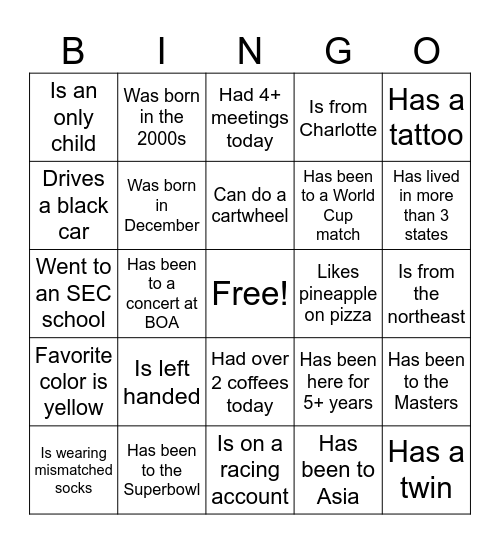 | B | I | N | G | O |
|---|---|---|---|---|
| Is an only child | Was born in the 2000s | Had 4+ meetings today | Is from Charlotte | Has a tattoo |
| Drives a black car | Was born in December | Can do a cartwheel | Has been to a World Cup match | Has lived in more than 3 states |
| Went to an SEC school | Has been to a concert at BOA | Free! | Likes pineapple on pizza | Is from the northeast |
| Favorite color is yellow | Is left handed | Had over 2 coffees today | Has been here for 5+ years | Has been to the Masters |
| Is wearing mismatched socks | Has been to the Superbowl | Is on a racing account | Has been to Asia | Has a twin |